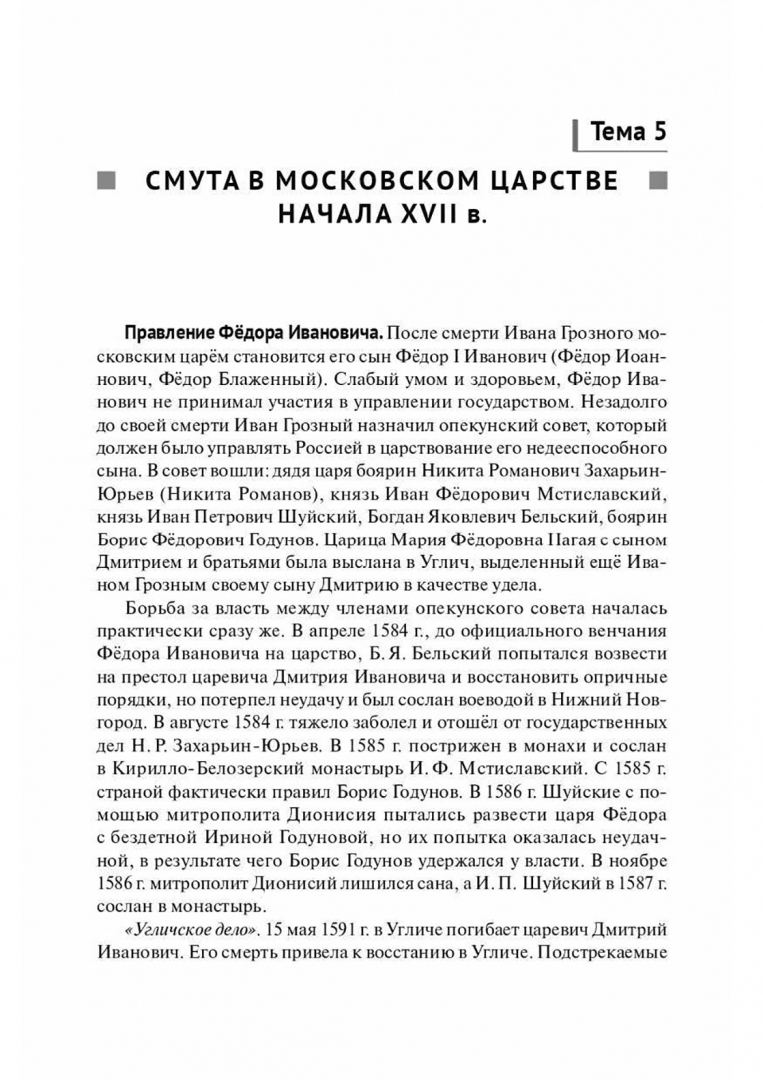 Тема 5

СМУТА В МОСКОВСКОМ ЦАРСТВЕ НАЧАЛА XVII в.

Правление Фёдора Ивановича. После смерти Ивана Грозного московским царём становится его сын Фёдор I Иванович (Фёдор Иоаннович, Фёдор Блаженный). Слабый умом и здоровьем, Фёдор Иванович не принимал участия в управлении государством. Незадолго до своей смерти Иван Грозный назначил опекунский совет, который должен было управлять Россией в царствование его недееспособного сына. В совет вошли: дядя царя боярин Никита Романович Захарьин-Юрьев (Никита Романов), князь Иван Фёдорович Мстиславский, князь Иван Петрович Шуйский, Богдан Яковлевич Бельский, боярин Борис Фёдорович Годунов. Царица Мария Фёдоровна Нагая с сыном Дмитрием и братьями была выслана в Углич, выделенный ещё Иваном Грозным своему сыну Дмитрию в качестве удела.

Борьба за власть между членами опекунского совета началась практически сразу же. В апреле 1584 г., до официального венчания Фёдора Ивановича на царство, Б. Я. Бельский попытался возвести на престол царевича Дмитрия Ивановича и восстановить опричные порядки, но потерпел неудачу и был сослан воеводой в Нижний Новгород. В августе 1584 г. тяжело заболел и отошёл от государственных дел Н. Р. Захарьин-Юрьев. В 1585 г. пострижен в монахи и сослан в Кирилло-Белозерский монастырь И. Ф. Мстиславский. С 1585 г. страной фактически правил Борис Годунов. В 1586 г. Шуйские с помощью митрополита Дионисия пытались развести царя Фёдора с бездетной Ириной Годуновой, но их попытка оказалась неудачной, в результате чего Борис Годунов удержался у власти. В ноябре 1586 г. митрополит Дионисий лишился сана, а И. П. Шуйский в 1587 г. сослан в монастырь.

«Угличское дело». 15 мая 1591 г. в Угличе погибает царевич Дмитрий Иванович. Его смерть привела к восстанию в Угличе. Подстрекаемые